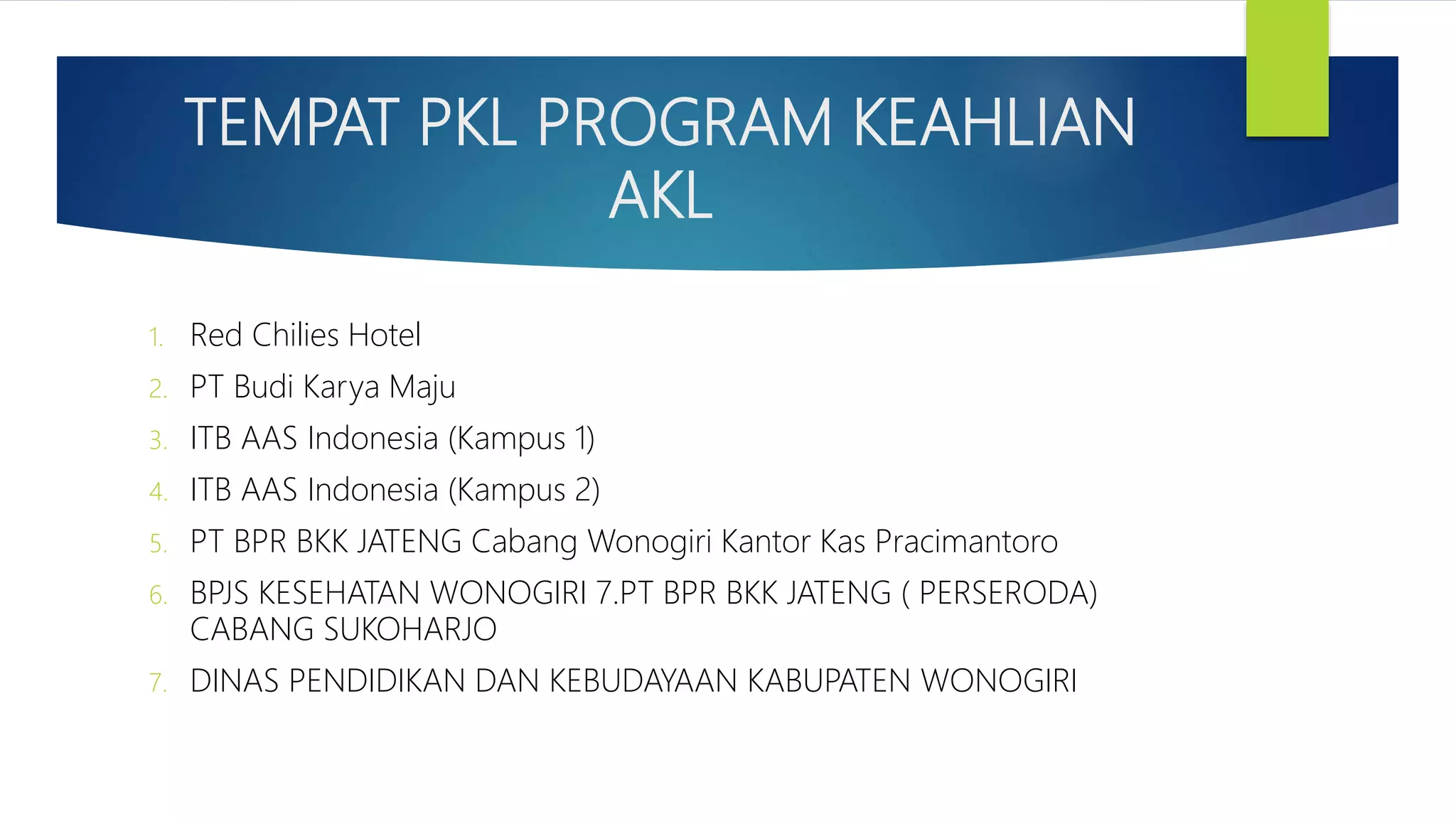 TEMPAT PKL PROGRAM KEAHLIAN AKL

1. Red Chilies Hotel
2. PT Budi Karya Maju
3. ITB AAS Indonesia (Kampus 1)
4. ITB AAS Indonesia (Kampus 2)
5. PT BPR BKK JATENG Cabang Wonogiri Kantor Kas Pracimantoro
6. BPJS KESEHATAN WONOGIRI 7.PT BPR BKK JATENG ( PERSERODA) CABANG SUKOHARJO
7. DINAS PENDIDIKAN DAN KEBUDAYAAN KABUPATEN WONOGIRI